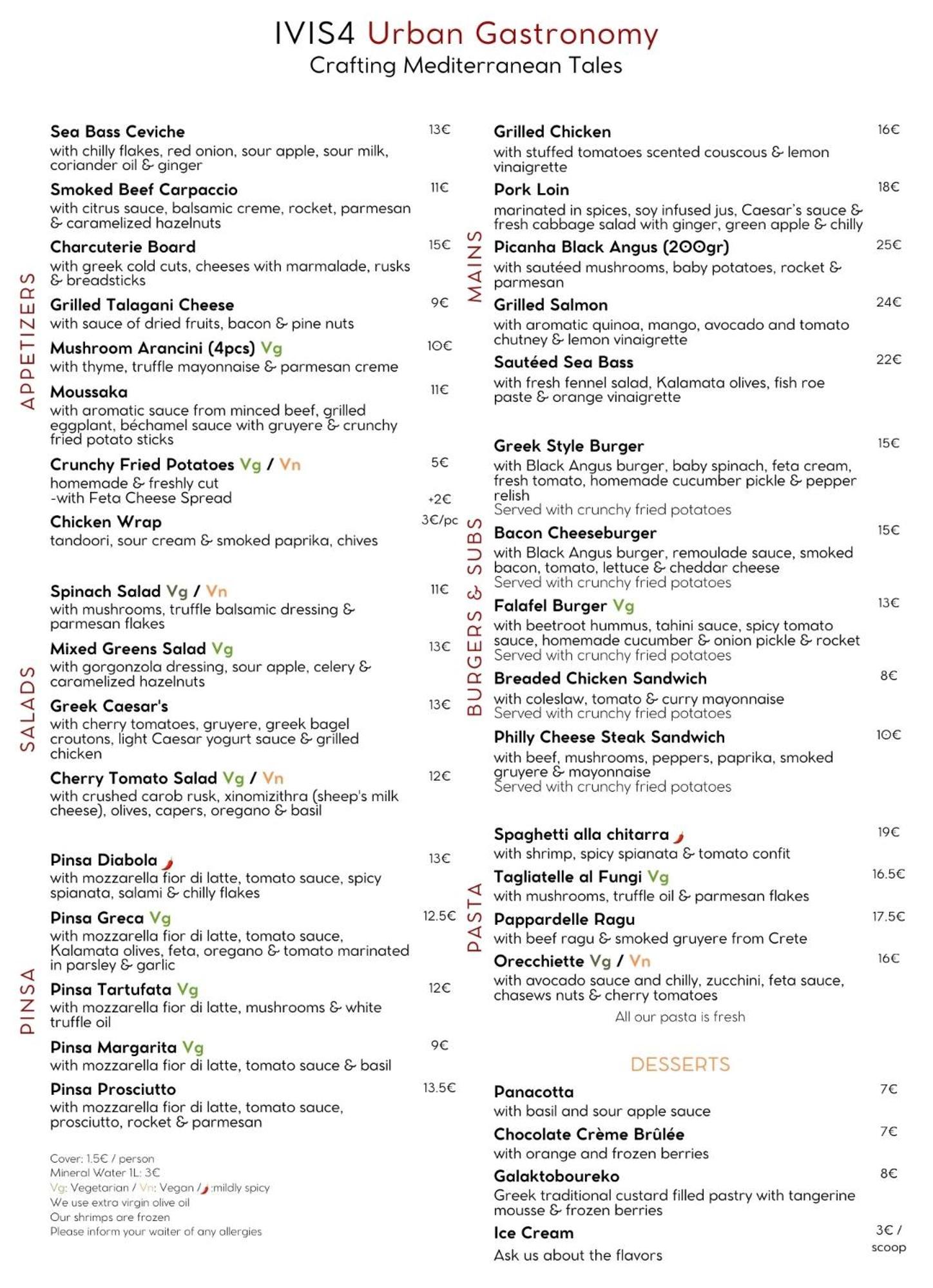 IVIS4 Urban Gastronomy
Crafting Mediterranean Tales

APPETIZERS

Sea Bass Ceviche 13€
with chilly flakes, red onion, sour apple, sour milk, coriander oil & ginger

Smoked Beef Carpaccio 11€
with citrus sauce, balsamic creme, rocket, parmesan & caramelized hazelnuts

Charcuterie Board 15€
with greek cold cuts, cheeses with marmalade, rusks & breadsticks

Grilled Talagani Cheese 9€
with sauce of dried fruits, bacon & pine nuts

Mushroom Arancini (4pcs) Vg 10€
with thyme, truffle mayonnaise & parmesan creme

Moussaka 11€
with aromatic sauce from minced beef, grilled eggplant, béchamel sauce with gruyere & crunchy fried potato sticks

Crunchy Fried Potatoes Vg / Vn 5€
homemade & freshly cut
-with Feta Cheese Spread +2€

Chicken Wrap 3€/pc
tandoori, sour cream & smoked paprika, chives

SALADS

Spinach Salad Vg / Vn 11€
with mushrooms, truffle balsamic dressing & parmesan flakes

Mixed Greens Salad Vg 13€
with gorgonzola dressing, sour apple, celery & caramelized hazelnuts

Greek Caesar's 13€
with cherry tomatoes, gruyere, greek bagel croutons, light Caesar yogurt sauce & grilled chicken

Cherry Tomato Salad Vg / Vn 12€
with crushed carob rusk, xinomizithra (sheep's milk cheese), olives, capers, oregano & basil

PINSA

Pinsa Diabola 13€
with mozzarella fior di latte, tomato sauce, spicy spianata, salami & chilly flakes

Pinsa Greca Vg 12.5€
with mozzarella fior di latte, tomato sauce, Kalamata olives, feta, oregano & tomato marinated in parsley & garlic

Pinsa Tartufata Vg 12€
with mozzarella fior di latte, mushrooms & white truffle oil

Pinsa Margarita Vg 9€
with mozzarella fior di latte, tomato sauce & basil

Pinsa Prosciutto 13.5€
with mozzarella fior di latte, tomato sauce, prosciutto, rocket & parmesan

Cover: 1.5€ / person
Mineral Water 1L: 3€
Vg: Vegetarian / Vn: Vegan / :mildly spicy
We use extra virgin olive oil
Our shrimps are frozen
Please inform your waiter of any allergies

MAINS

Grilled Chicken 16€
with stuffed tomatoes scented couscous & lemon vinaigrette

Pork Loin 18€
marinated in spices, soy infused jus, Caesar's sauce & fresh cabbage salad with ginger, green apple & chilly

Picanha Black Angus (200gr) 25€
with sautéed mushrooms, baby potatoes, rocket & parmesan

Grilled Salmon 24€
with aromatic quinoa, mango, avocado and tomato chutney & lemon vinaigrette

Sautéed Sea Bass 22€
with fresh fennel salad, Kalamata olives, fish roe paste & orange vinaigrette

BURGERS & SUBS

Greek Style Burger 15€
with Black Angus burger, baby spinach, feta cream, fresh tomato, homemade cucumber pickle & pepper relish
Served with crunchy fried potatoes

Bacon Cheeseburger 15€
with Black Angus burger, remoulade sauce, smoked bacon, tomato, lettuce & cheddar cheese
Served with crunchy fried potatoes

Falafel Burger Vg 13€
with beetroot hummus, tahini sauce, spicy tomato sauce, homemade cucumber & onion pickle & rocket
Served with crunchy fried potatoes

Breaded Chicken Sandwich 8€
with coleslaw, tomato & curry mayonnaise
Served with crunchy fried potatoes

Philly Cheese Steak Sandwich 10€
with beef, mushrooms, peppers, paprika, smoked gruyere & mayonnaise
Served with crunchy fried potatoes

PASTA

Spaghetti alla chitarra 19€
with shrimp, spicy spianata & tomato confit

Tagliatelle al Fungi Vg 16.5€
with mushrooms, truffle oil & parmesan flakes

Pappardelle Ragu 17.5€
with beef ragu & smoked gruyere from Crete

Orecchiette Vg / Vn 16€
with avocado sauce and chilly, zucchini, feta sauce, chasews nuts & cherry tomatoes

All our pasta is fresh

DESSERTS

Panacotta 7€
with basil and sour apple sauce

Chocolate Crème Brûlée 7€
with orange and frozen berries

Galaktoboureko 8€
Greek traditional custard filled pastry with tangerine mousse & frozen berries

Ice Cream 3€ / scoop
Ask us about the flavors